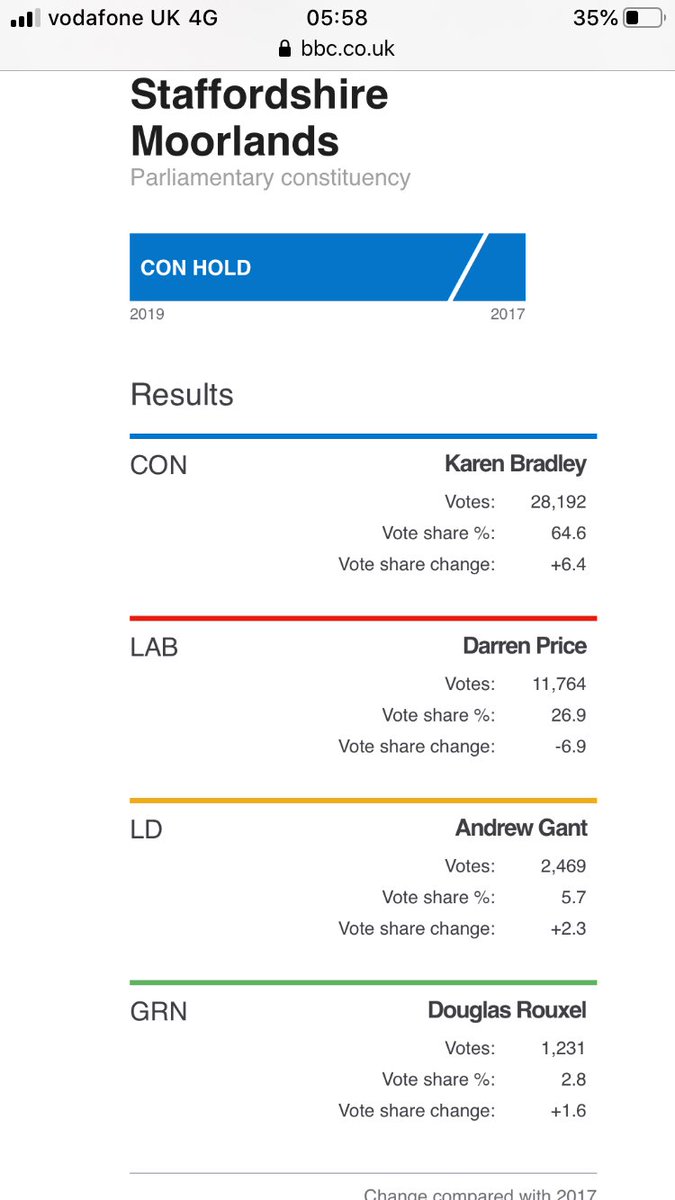 vodafone UK 4G 05:58 35%
bbc.co.uk

Staffordshire Moorlands
Parliamentary constituency

CON HOLD
2019 2017

Results

CON
Karen Bradley
Votes: 28,192
Vote share %: 64.6
Vote share change: +6.4

LAB
Darren Price
Votes: 11,764
Vote share %: 26.9
Vote share change: -6.9

LD
Andrew Gant
Votes: 2,469
Vote share %: 5.7
Vote share change: +2.3

GRN
Douglas Rouxel
Votes: 1,231
Vote share %: 2.8
Vote share change: +1.6

Change compared with 2017